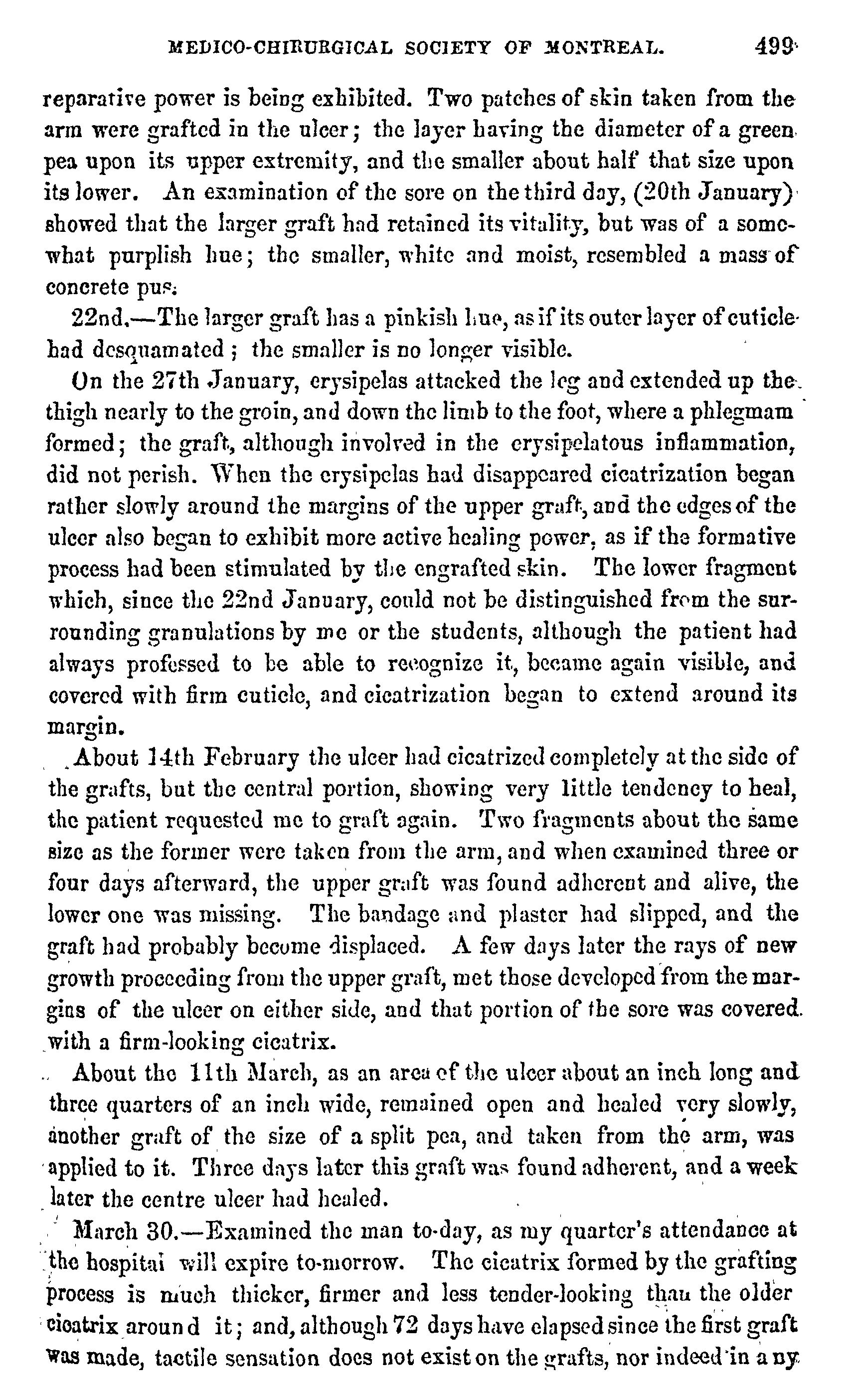 MEDICO-CHIRURGICAL SOCIETY OF MONTREAL. 499

reparative power is being exhibited. Two patches of skin taken from the arm were grafted in the ulcer; the layer having the diameter of a green pea upon its upper extremity, and the smaller about half that size upon its lower. An examination of the sore on the third day, (20th January) showed that the larger graft had retained its vitality, but was of a somewhat purplish hue; the smaller, white and moist, resembled a mass of concrete pus.

22nd.—The larger graft has a pinkish hue, as if its outer layer of cuticle had desquamated; the smaller is no longer visible.

On the 27th January, erysipelas attacked the leg and extended up the thigh nearly to the groin, and down the limb to the foot, where a phlegmam formed; the graft, although involved in the erysipelatous inflammation, did not perish. When the erysipelas had disappeared cicatrization began rather slowly around the margins of the upper graft, and the edges of the ulcer also began to exhibit more active healing power, as if the formative process had been stimulated by the engrafted skin. The lower fragment which, since the 22nd January, could not be distinguished from the surrounding granulations by me or the students, although the patient had always professed to be able to recognize it, became again visible, and covered with firm cuticle, and cicatrization began to extend around its margin.

About 14th February the ulcer had cicatrized completely at the side of the grafts, but the central portion, showing very little tendency to heal, the patient requested me to graft again. Two fragments about the same size as the former were taken from the arm, and when examined three or four days afterward, the upper graft was found adherent and alive, the lower one was missing. The bandage and plaster had slipped, and the graft had probably become displaced. A few days later the rays of new growth proceeding from the upper graft, met those developed from the margins of the ulcer on either side, and that portion of the sore was covered with a firm-looking cicatrix.

About the 11th March, as an area of the ulcer about an inch long and three quarters of an inch wide, remained open and healed very slowly, another graft of the size of a split pea, and taken from the arm, was applied to it. Three days later this graft was found adherent, and a week later the centre ulcer had healed.

March 30.—Examined the man to-day, as my quarter's attendance at the hospital will expire to-morrow. The cicatrix formed by the grafting process is much thicker, firmer and less tender-looking than the older cicatrix around it; and, although 72 days have elapsed since the first graft was made, tactile sensation does not exist on the grafts, nor indeed in any